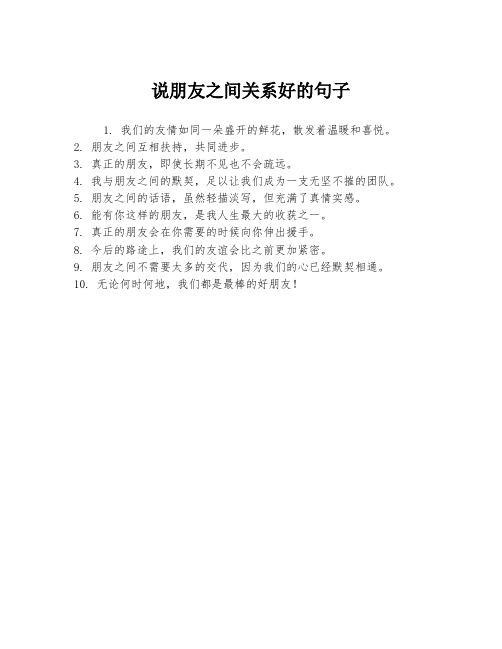 说朋友之间关系好的句子

1. 我们的友情如同一朵盛开的鲜花，散发着温暖和喜悦。
2. 朋友之间互相扶持，共同进步。
3. 真正的朋友，即使长期不见也不会疏远。
4. 我与朋友之间的默契，足以让我们成为一支无坚不摧的团队。
5. 朋友之间的话语，虽然轻描淡写，但充满了真情实感。
6. 能有你这样的朋友，是我人生最大的收获之一。
7. 真正的朋友会在你需要的时候向你伸出援手。
8. 今后的路途上，我们的友谊会比之前更加紧密。
9. 朋友之间不需要太多的交代，因为我们的心已经默契相通。
10. 无论何时何地，我们都是最棒的好朋友！